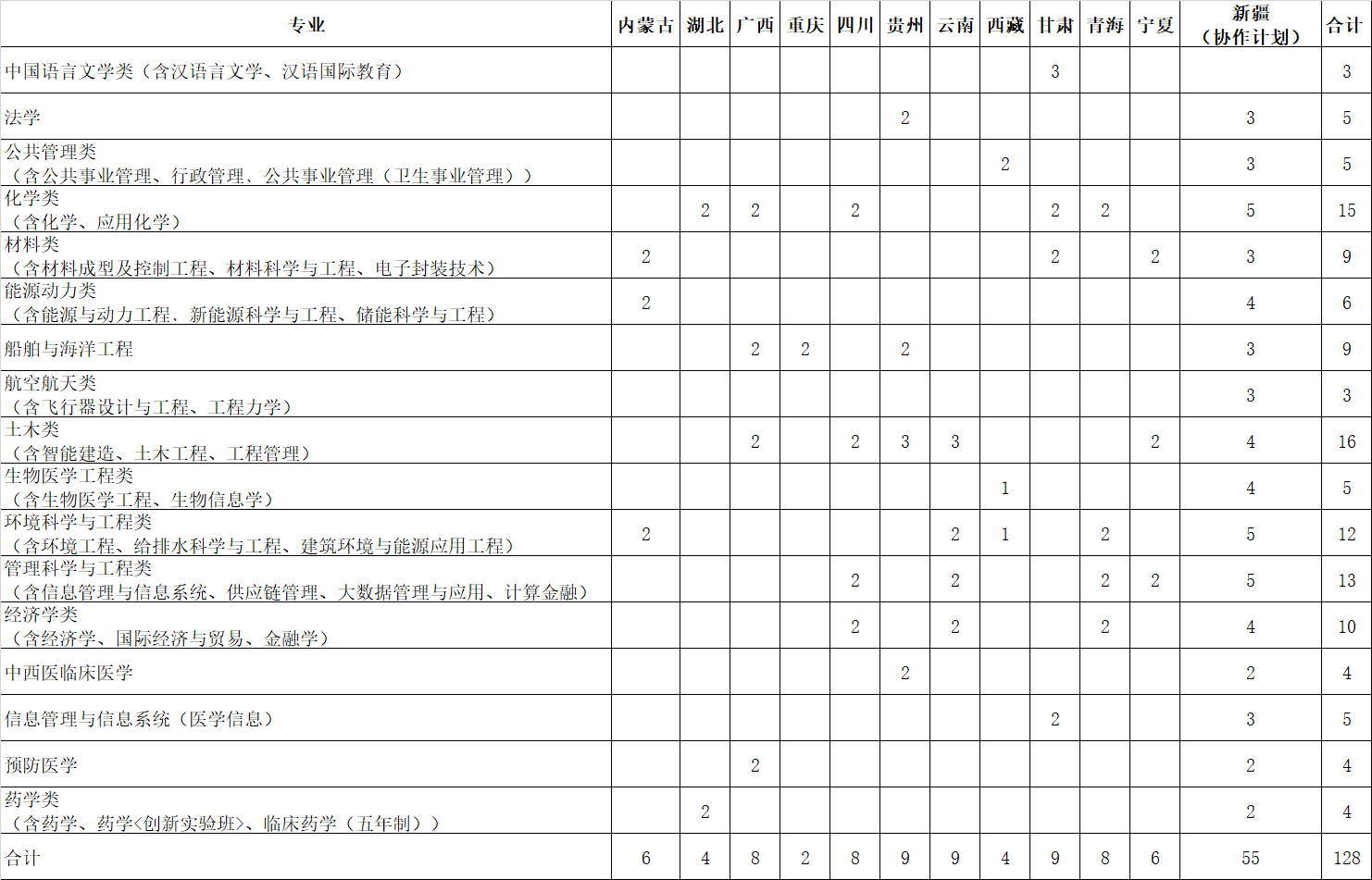 | 专业 | 内蒙古 | 湖北 | 广西 | 重庆 | 四川 | 贵州 | 云南 | 西藏 | 甘肃 | 青海 | 宁夏 | 新疆（协作计划） | 合计 |
|---|---|---|---|---|---|---|---|---|---|---|---|---|---|
| 中国语言文学类（含汉语言文学、汉语国际教育） | | | | | | | | | 3 | | | | 3 |
| 法学 | | | | | | 2 | | | | | | 3 | 5 |
| 公共管理类（含公共事业管理、行政管理、公共事业管理（卫生事业管理）） | | | | | | | | 2 | | | | 3 | 5 |
| 化学类（含化学、应用化学） | | 2 | 2 | | 2 | | | | 2 | 2 | | 5 | 15 |
| 材料类（含材料成型及控制工程、材料科学与工程、电子封装技术） | 2 | | | | | | | | 2 | | 2 | 3 | 9 |
| 能源动力类（含能源与动力工程、新能源科学与工程、储能科学与工程） | 2 | | | | | | | | | | | 4 | 6 |
| 船舶与海洋工程 | | | 2 | 2 | | 2 | | | | | | 3 | 9 |
| 航空航天类（含飞行器设计与工程、工程力学） | | | | | | | | | | | | 3 | 3 |
| 土木类（含智能建造、土木工程、工程管理） | | | 2 | | 2 | 3 | 3 | | | | 2 | 4 | 16 |
| 生物医学工程类（含生物医学工程、生物信息学） | | | | | | | | 1 | | | | 4 | 5 |
| 环境科学与工程类（含环境工程、给排水科学与工程、建筑环境与能源应用工程） | 2 | | | | | | 2 | 1 | | 2 | | 5 | 12 |
| 管理科学与工程类（含信息管理与信息系统、供应链管理、大数据管理与应用、计算金融） | | | | | 2 | | 2 | | | 2 | 2 | 5 | 13 |
| 经济学类（含经济学、国际经济与贸易、金融学） | | | | | 2 | | 2 | | | 2 | | 4 | 10 |
| 中西医临床医学 | | | | | | 2 | | | | | | 2 | 4 |
| 信息管理与信息系统（医学信息） | | | | | | | | | 2 | | | 3 | 5 |
| 预防医学 | | | 2 | | | | | | | | | 2 | 4 |
| 药学类（含药学、药学<创新实验班>、临床药学（五年制）） | | 2 | | | | | | | | | | 2 | 4 |
| 合计 | 6 | 4 | 8 | 2 | 8 | 9 | 9 | 4 | 9 | 8 | 6 | 55 | 128 |